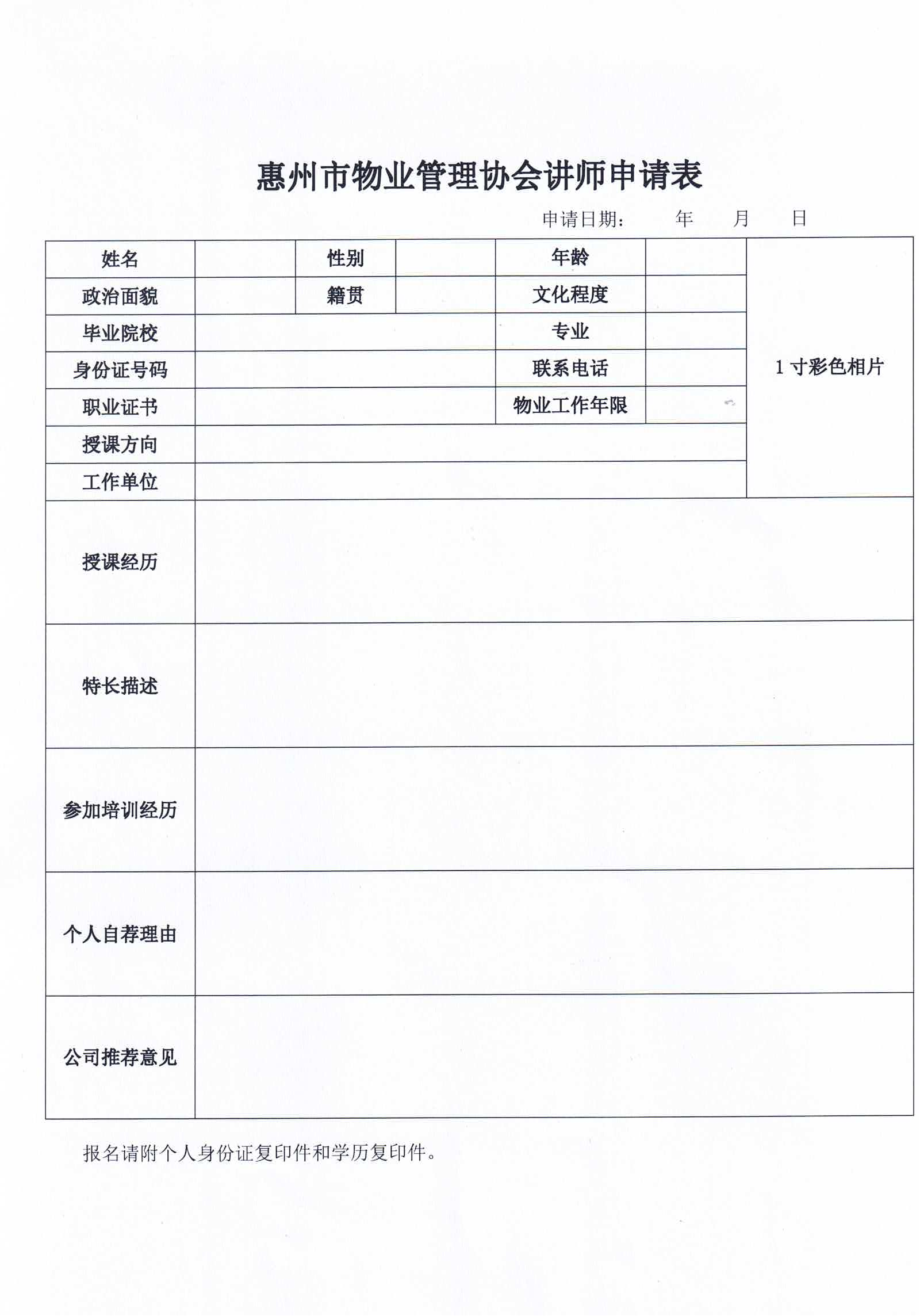 惠州市物业管理协会讲师申请表

申请日期：　　年　　月　　日

| 姓名 | | 性别 | | 年龄 | | 1 寸彩色相片 |
|---|---|---|---|---|---|---|
| 政治面貌 | | 籍贯 | | 文化程度 | | |
| 毕业院校 | | | | 专业 | | |
| 身份证号码 | | | | 联系电话 | | |
| 职业证书 | | | | 物业工作年限 | | |
| 授课方向 | | | | | | |
| 工作单位 | | | | | | |
| 授课经历 | | | | | | |
| 特长描述 | | | | | | |
| 参加培训经历 | | | | | | |
| 个人自荐理由 | | | | | | |
| 公司推荐意见 | | | | | | |

报名请附个人身份证复印件和学历复印件。